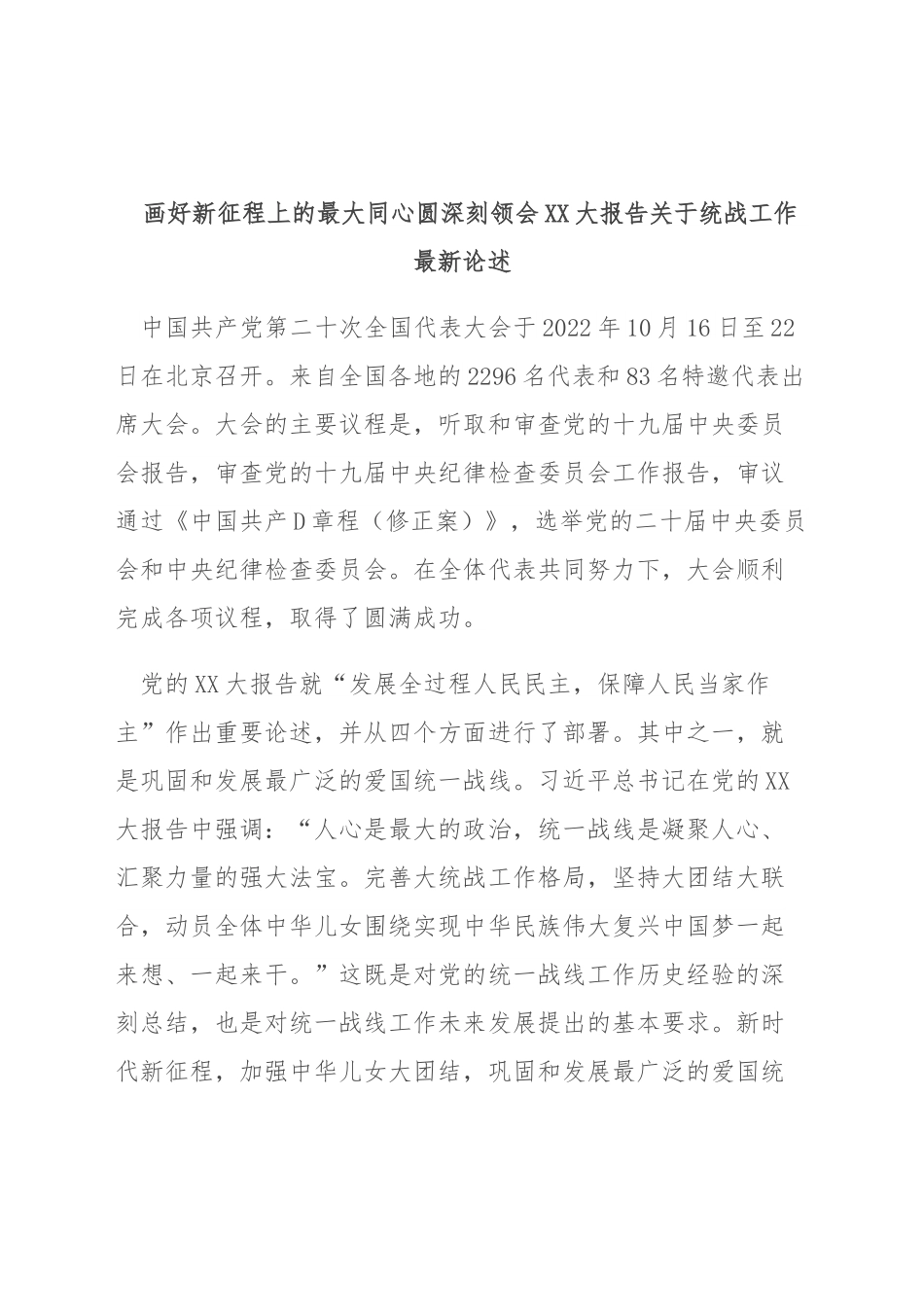 画好新征程上的最大同心圆深刻领会XX大报告关于统战工作最新论述

中国共产党第二十次全国代表大会于2022年10月16日至22日在北京召开。来自全国各地的2296名代表和83名特邀代表出席大会。大会的主要议程是，听取和审查党的十九届中央委员会报告，审查党的十九届中央纪律检查委员会工作报告，审议通过《中国共产D章程（修正案）》，选举党的二十届中央委员会和中央纪律检查委员会。在全体代表共同努力下，大会顺利完成各项议程，取得了圆满成功。

党的XX大报告就“发展全过程人民民主，保障人民当家作主”作出重要论述，并从四个方面进行了部署。其中之一，就是巩固和发展最广泛的爱国统一战线。习近平总书记在党的XX大报告中强调：“人心是最大的政治，统一战线是凝聚人心、汇聚力量的强大法宝。完善大统战工作格局，坚持大团结大联合，动员全体中华儿女围绕实现中华民族伟大复兴中国梦一起来想、一起来干。”这既是对党的统一战线工作历史经验的深刻总结，也是对统一战线工作未来发展提出的基本要求。新时代新征程，加强中华儿女大团结，巩固和发展最广泛的爱国统